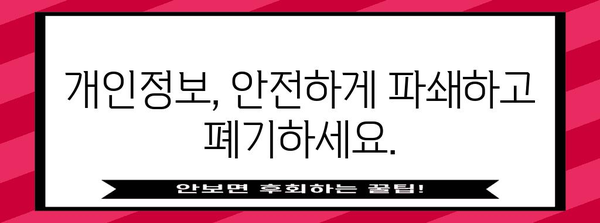 개인정보, 안전하게 파쇄하고 폐기하세요.

안보면 후회하는 꿀팁!